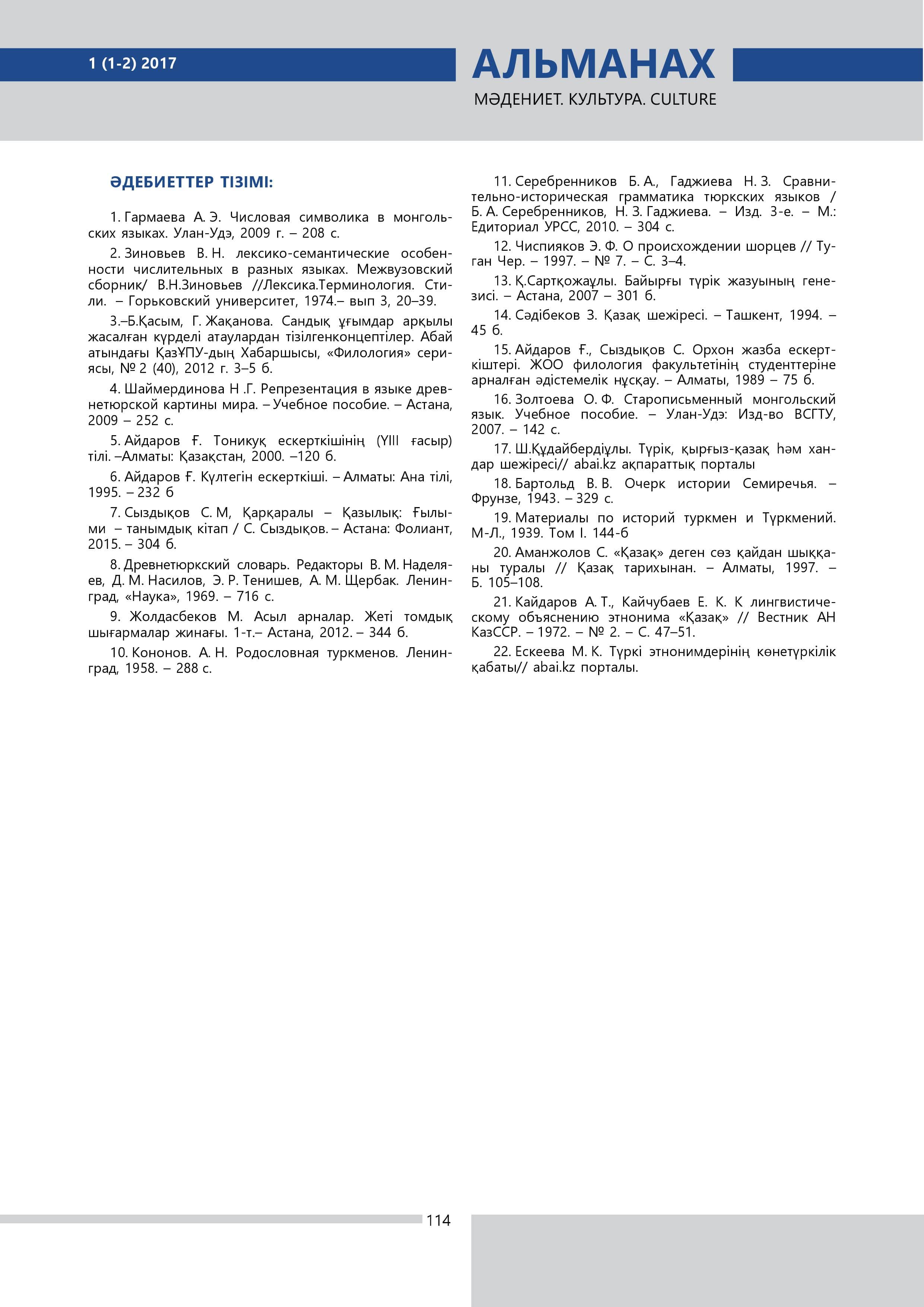 1 (1-2) 2017

АЛЬМАНАХ
МӘДЕНИЕТ. КУЛЬТУРА. CULTURE

ӘДЕБИЕТТЕР ТІЗІМІ:

1. Гармаева А. Э. Числовая символика в монгольских языках. Улан-Удэ, 2009 г. – 208 с.

2. Зиновьев В. Н. лексико-семантические особенности числительных в разных языках. Межвузовский сборник/ В.Н.Зиновьев //Лексика.Терминология. Стили. – Горьковский университет, 1974.– вып 3, 20–39.

3.–Б.Қасым, Г. Жақанова. Сандық ұғымдар арқылы жасалған күрделі атаулардан тізілгенконцептілер. Абай атындағы ҚазҰПУ-дың Хабаршысы, «Филология» сериясы, № 2 (40), 2012 г. 3–5 б.

4. Шаймердинова Н .Г. Репрезентация в языке древнетюрской картины мира. – Учебное пособие. – Астана, 2009 – 252 с.

5. Айдаров Ғ. Тоникуқ ескерткішінің (YIII ғасыр) тілі. –Алматы: Қазақстан, 2000. –120 б.

6. Айдаров Ғ. Күлтегін ескерткіші. – Алматы: Ана тілі, 1995. – 232 б

7. Сыздықов С. М, Қарқаралы – Қазылық: Ғылыми – танымдық кітап / С. Сыздықов. – Астана: Фолиант, 2015. – 304 б.

8. Древнетюркский словарь. Редакторы В. М. Наделяев, Д. М. Насилов, Э. Р. Тенишев, А. М. Щербак. Ленинград, «Наука», 1969. – 716 с.

9. Жолдасбеков М. Асыл арналар. Жеті томдық шығармалар жинағы. 1-т.– Астана, 2012. – 344 б.

10. Кононов. А. Н. Родословная туркменов. Ленинград, 1958. – 288 с.

11. Серебренников Б. А., Гаджиева Н. З. Сравнительно-историческая грамматика тюркских языков / Б. А. Серебренников, Н. З. Гаджиева. – Изд. 3-е. – М.: Едиториал УРСС, 2010. – 304 с.

12. Чиспияков Э. Ф. О происхождении шорцев // Туган Чер. – 1997. – № 7. – С. 3–4.

13. Қ.Сартқожаұлы. Байырғы түрік жазуының генезисі. – Астана, 2007 – 301 б.

14. Сәдібеков З. Қазақ шежіресі. – Ташкент, 1994. – 45 б.

15. Айдаров Ғ., Сыздықов С. Орхон жазба ескерткіштері. ЖОО филология факультетінің студенттеріне арналған әдістемелік нұсқау. – Алматы, 1989 – 75 б.

16. Золтоева О. Ф. Старописьменный монгольский язык. Учебное пособие. – Улан-Удэ: Изд-во ВСГТУ, 2007. – 142 с.

17. Ш.Құдайбердіұлы. Түрік, қырғыз-қазақ һәм хандар шежіресі// abai.kz ақпараттық порталы

18. Бартольд В. В. Очерк истории Семиречья. – Фрунзе, 1943. – 329 с.

19. Материалы по историй туркмен и Түркмений. М-Л., 1939. Том І. 144-б

20. Аманжолов С. «Қазақ» деген сөз қайдан шыққаны туралы // Қазақ тарихынан. – Алматы, 1997. – Б. 105–108.

21. Кайдаров А. Т., Кайчубаев Е. К. К лингвистическому объяснению этнонима «Қазақ» // Вестник АН КазССР. – 1972. – № 2. – С. 47–51.

22. Ескеева М. К. Түркі этнонимдерінің көнетүркілік қабаты// abai.kz порталы.

114